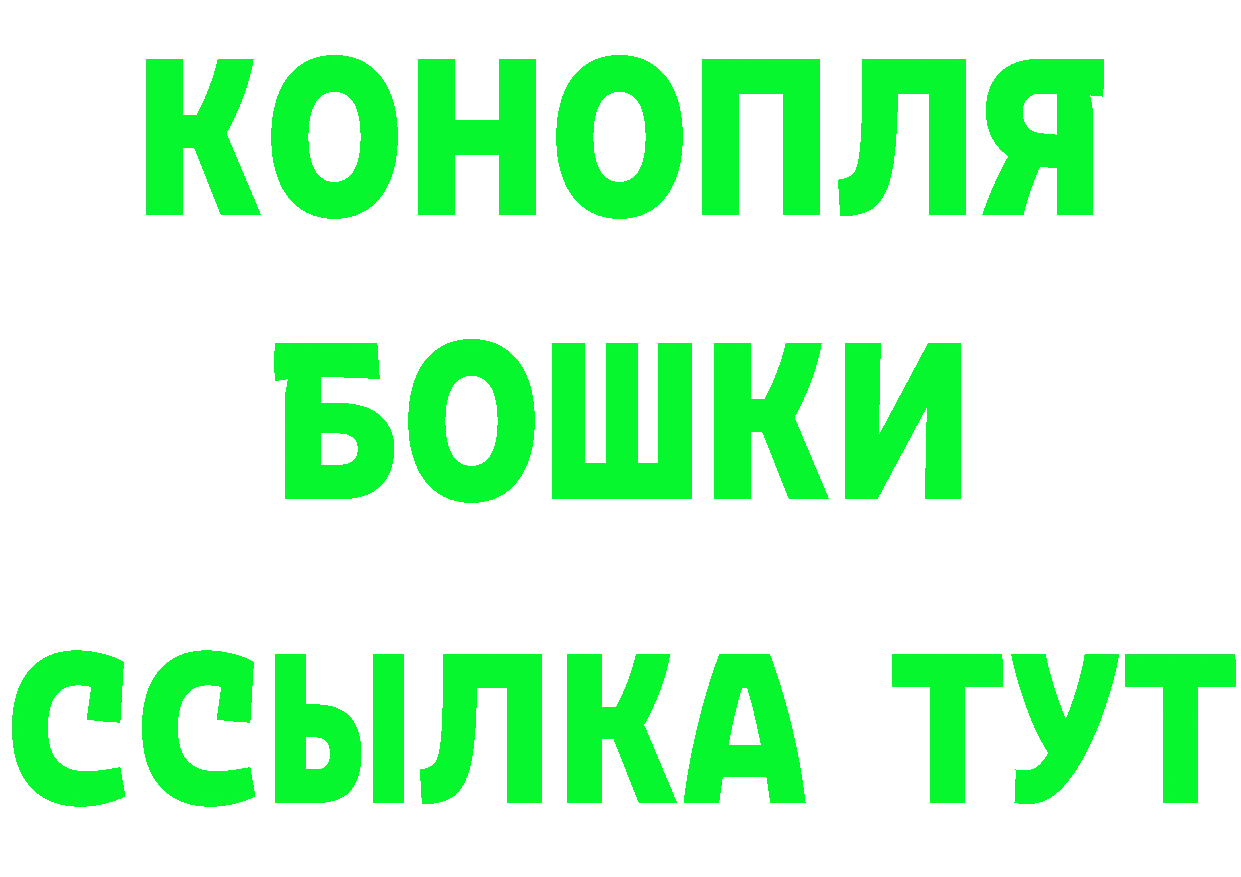 КОНОПЛЯ
БОШКИ
ССЫЛКА ТУТ